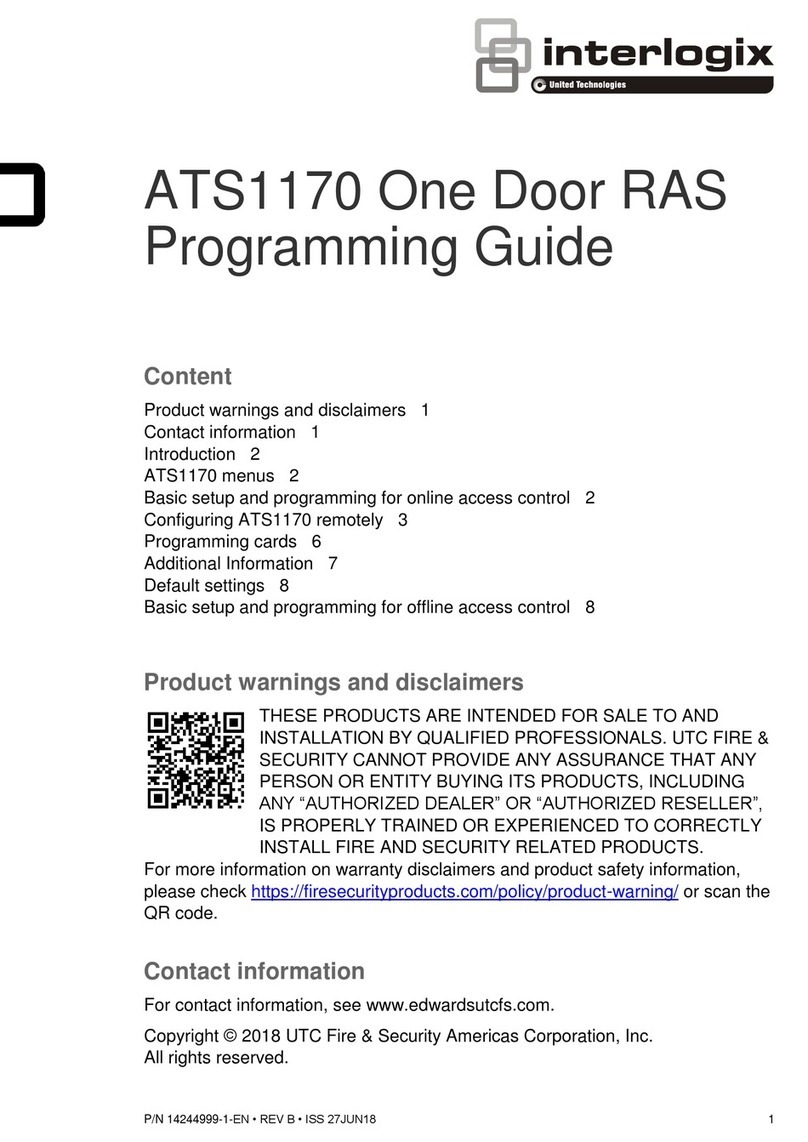 interlogix
United Technologies

ATS1170 One Door RAS Programming Guide

Content

Product warnings and disclaimers 1
Contact information 1
Introduction 2
ATS1170 menus 2
Basic setup and programming for online access control 2
Configuring ATS1170 remotely 3
Programming cards 6
Additional Information 7
Default settings 8
Basic setup and programming for offline access control 8

Product warnings and disclaimers

THESE PRODUCTS ARE INTENDED FOR SALE TO AND INSTALLATION BY QUALIFIED PROFESSIONALS. UTC FIRE & SECURITY CANNOT PROVIDE ANY ASSURANCE THAT ANY PERSON OR ENTITY BUYING ITS PRODUCTS, INCLUDING ANY “AUTHORIZED DEALER” OR “AUTHORIZED RESELLER”, IS PROPERLY TRAINED OR EXPERIENCED TO CORRECTLY INSTALL FIRE AND SECURITY RELATED PRODUCTS.

For more information on warranty disclaimers and product safety information, please check https://firesecurityproducts.com/policy/product-warning/ or scan the QR code.

Contact information

For contact information, see www.edwardsutcfs.com.

Copyright © 2018 UTC Fire & Security Americas Corporation, Inc. All rights reserved.

P/N 14244999-1-EN • REV B • ISS 27JUN18 1